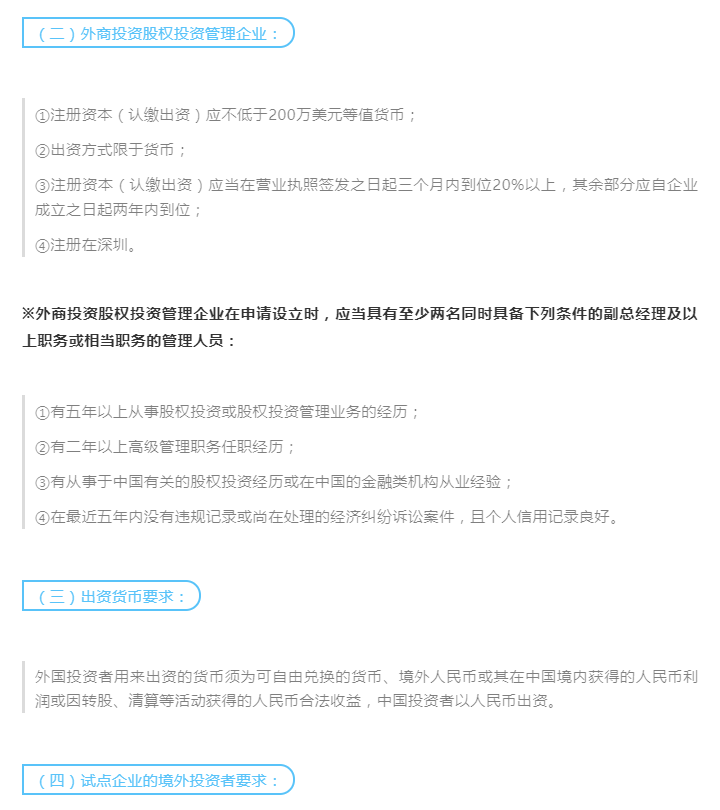 （二）外商投资股权投资管理企业：

①注册资本（认缴出资）应不低于200万美元等值货币；

②出资方式限于货币；

③注册资本（认缴出资）应当在营业执照签发之日起三个月内到位20%以上，其余部分应自企业成立之日起两年内到位；

④注册在深圳。

※外商投资股权投资管理企业在申请设立时，应当具有至少两名同时具备下列条件的副总经理及以上职务或相当职务的管理人员：

①有五年以上从事股权投资或股权投资管理业务的经历；

②有二年以上高级管理职务任职经历；

③有从事于中国有关的股权投资经历或在中国的金融类机构从业经验；

④在最近五年内没有违规记录或尚在处理的经济纠纷诉讼案件，且个人信用记录良好。

（三）出资货币要求：

外国投资者用来出资的货币须为可自由兑换的货币、境外人民币或其在中国境内获得的人民币利润或因转股、清算等活动获得的人民币合法收益，中国投资者以人民币出资。

（四）试点企业的境外投资者要求：